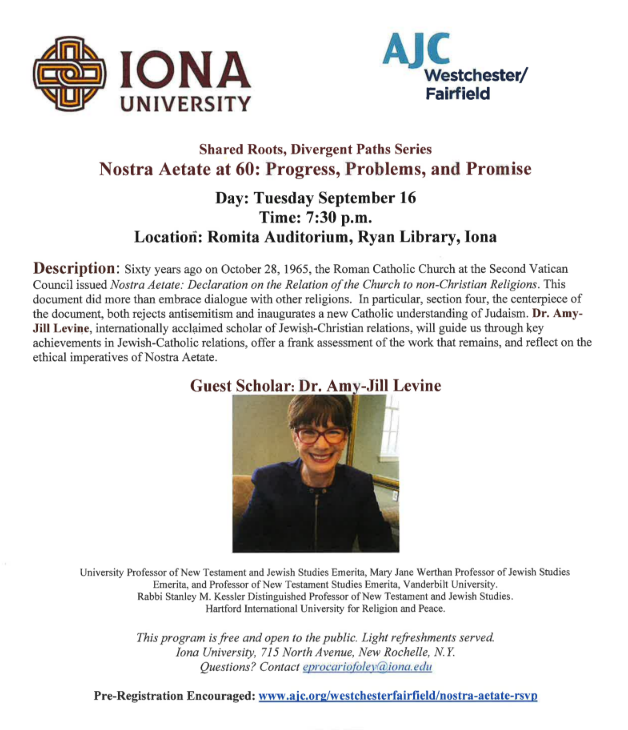 IONA UNIVERSITY

AJC Westchester/ Fairfield

Shared Roots, Divergent Paths Series

Nostra Aetate at 60: Progress, Problems, and Promise

Day: Tuesday September 16
Time: 7:30 p.m.
Location: Romita Auditorium, Ryan Library, Iona

Description: Sixty years ago on October 28, 1965, the Roman Catholic Church at the Second Vatican Council issued Nostra Aetate: Declaration on the Relation of the Church to non-Christian Religions. This document did more than embrace dialogue with other religions. In particular, section four, the centerpiece of the document, both rejects antisemitism and inaugurates a new Catholic understanding of Judaism. Dr. Amy-Jill Levine, internationally acclaimed scholar of Jewish-Christian relations, will guide us through key achievements in Jewish-Catholic relations, offer a frank assessment of the work that remains, and reflect on the ethical imperatives of Nostra Aetate.

Guest Scholar: Dr. Amy-Jill Levine

University Professor of New Testament and Jewish Studies Emerita, Mary Jane Werthan Professor of Jewish Studies Emerita, and Professor of New Testament Studies Emerita, Vanderbilt University.
Rabbi Stanley M. Kessler Distinguished Professor of New Testament and Jewish Studies.
Hartford International University for Religion and Peace.

This program is free and open to the public. Light refreshments served.
Iona University, 715 North Avenue, New Rochelle, N.Y.
Questions? Contact eprocariofoley@iona.edu

Pre-Registration Encouraged: www.ajc.org/westchesterfairfield/nostra-aetate-rsvp